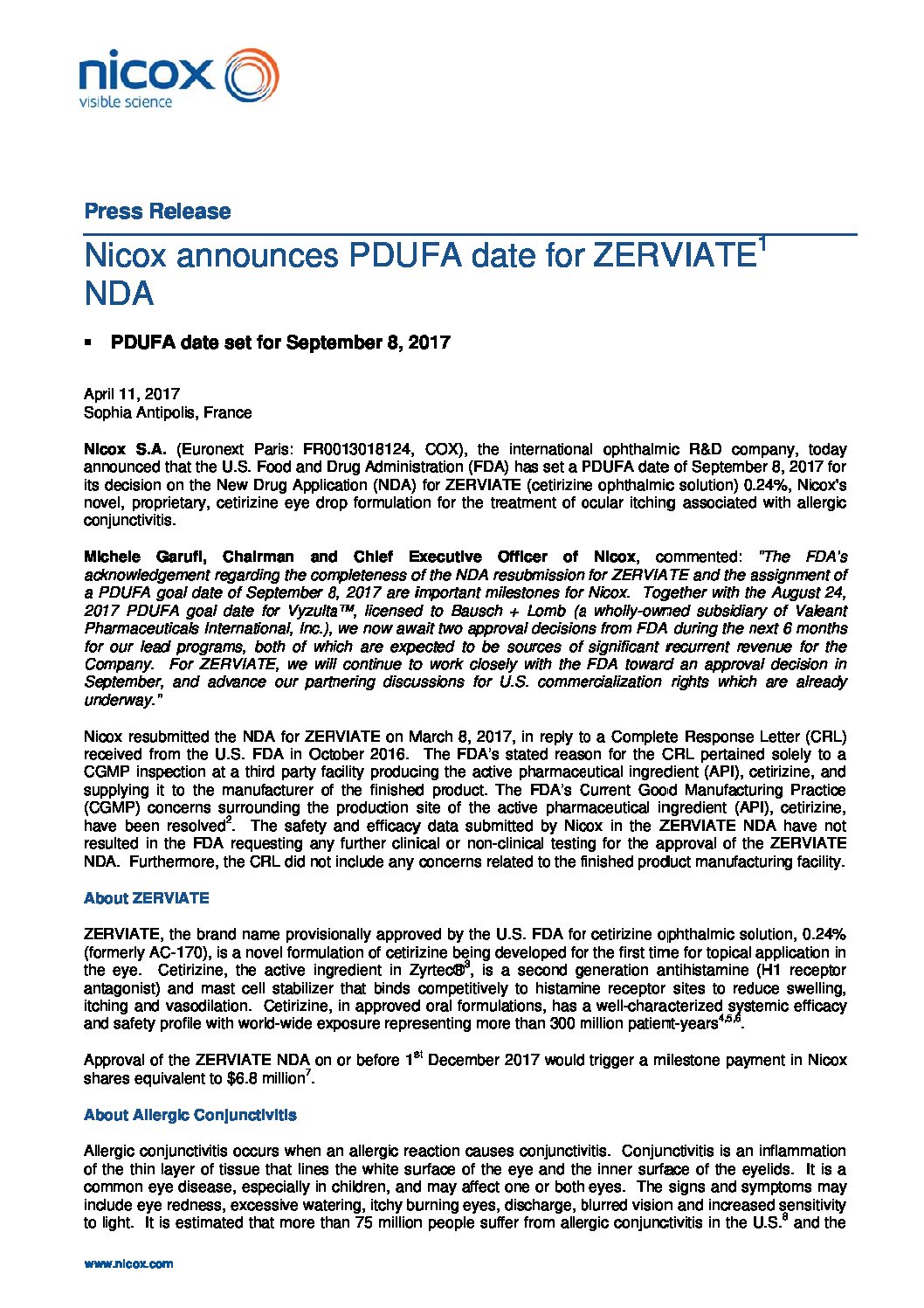 nicox
visible science

Press Release

Nicox announces PDUFA date for ZERVIATE$^1$ NDA

▪ PDUFA date set for September 8, 2017

April 11, 2017
Sophia Antipolis, France

Nicox S.A. (Euronext Paris: FR0013018124, COX), the international ophthalmic R&D company, today announced that the U.S. Food and Drug Administration (FDA) has set a PDUFA date of September 8, 2017 for its decision on the New Drug Application (NDA) for ZERVIATE (cetirizine ophthalmic solution) 0.24%, Nicox's novel, proprietary, cetirizine eye drop formulation for the treatment of ocular itching associated with allergic conjunctivitis.

Michele Garufi, Chairman and Chief Executive Officer of Nicox, commented: "The FDA's acknowledgement regarding the completeness of the NDA resubmission for ZERVIATE and the assignment of a PDUFA goal date of September 8, 2017 are important milestones for Nicox. Together with the August 24, 2017 PDUFA goal date for Vyzulta™, licensed to Bausch + Lomb (a wholly-owned subsidiary of Valeant Pharmaceuticals International, Inc.), we now await two approval decisions from FDA during the next 6 months for our lead programs, both of which are expected to be sources of significant recurrent revenue for the Company. For ZERVIATE, we will continue to work closely with the FDA toward an approval decision in September, and advance our partnering discussions for U.S. commercialization rights which are already underway."

Nicox resubmitted the NDA for ZERVIATE on March 8, 2017, in reply to a Complete Response Letter (CRL) received from the U.S. FDA in October 2016. The FDA's stated reason for the CRL pertained solely to a CGMP inspection at a third party facility producing the active pharmaceutical ingredient (API), cetirizine, and supplying it to the manufacturer of the finished product. The FDA's Current Good Manufacturing Practice (CGMP) concerns surrounding the production site of the active pharmaceutical ingredient (API), cetirizine, have been resolved$^2$. The safety and efficacy data submitted by Nicox in the ZERVIATE NDA have not resulted in the FDA requesting any further clinical or non-clinical testing for the approval of the ZERVIATE NDA. Furthermore, the CRL did not include any concerns related to the finished product manufacturing facility.

About ZERVIATE

ZERVIATE, the brand name provisionally approved by the U.S. FDA for cetirizine ophthalmic solution, 0.24% (formerly AC-170), is a novel formulation of cetirizine being developed for the first time for topical application in the eye. Cetirizine, the active ingredient in Zyrtec®$^3$, is a second generation antihistamine (H1 receptor antagonist) and mast cell stabilizer that binds competitively to histamine receptor sites to reduce swelling, itching and vasodilation. Cetirizine, in approved oral formulations, has a well-characterized systemic efficacy and safety profile with world-wide exposure representing more than 300 million patient-years$^{4,5,6}$.

Approval of the ZERVIATE NDA on or before 1$^{st}$ December 2017 would trigger a milestone payment in Nicox shares equivalent to \$6.8 million$^7$.

About Allergic Conjunctivitis

Allergic conjunctivitis occurs when an allergic reaction causes conjunctivitis. Conjunctivitis is an inflammation of the thin layer of tissue that lines the white surface of the eye and the inner surface of the eyelids. It is a common eye disease, especially in children, and may affect one or both eyes. The signs and symptoms may include eye redness, excessive watering, itchy burning eyes, discharge, blurred vision and increased sensitivity to light. It is estimated that more than 75 million people suffer from allergic conjunctivitis in the U.S.$^8$ and the

www.nicox.com